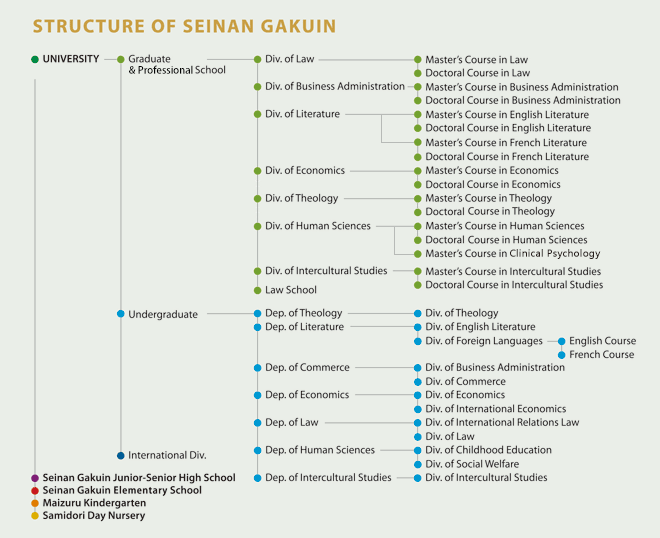 STRUCTURE OF SEINAN GAKUIN

UNIVERSITY

Graduate & Professional School

Div. of Law
Master's Course in Law
Doctoral Course in Law

Div. of Business Administration
Master's Course in Business Administration
Doctoral Course in Business Administration

Div. of Literature
Master's Course in English Literature
Doctoral Course in English Literature
Master's Course in French Literature
Doctoral Course in French Literature

Div. of Economics
Master's Course in Economics
Doctoral Course in Economics

Div. of Theology
Master's Course in Theology
Doctoral Course in Theology

Div. of Human Sciences
Master's Course in Human Sciences
Doctoral Course in Human Sciences
Master's Course in Clinical Psychology

Div. of Intercultural Studies
Master's Course in Intercultural Studies
Doctoral Course in Intercultural Studies

Law School

Undergraduate

Dep. of Theology
Div. of Theology

Dep. of Literature
Div. of English Literature
Div. of Foreign Languages
English Course
French Course

Dep. of Commerce
Div. of Business Administration
Div. of Commerce

Dep. of Economics
Div. of Economics
Div. of International Economics

Dep. of Law
Div. of International Relations Law
Div. of Law

Dep. of Human Sciences
Div. of Childhood Education
Div. of Social Welfare

Dep. of Intercultural Studies
Div. of Intercultural Studies

International Div.

Seinan Gakuin Junior-Senior High School
Seinan Gakuin Elementary School
Maizuru Kindergarten
Samidori Day Nursery